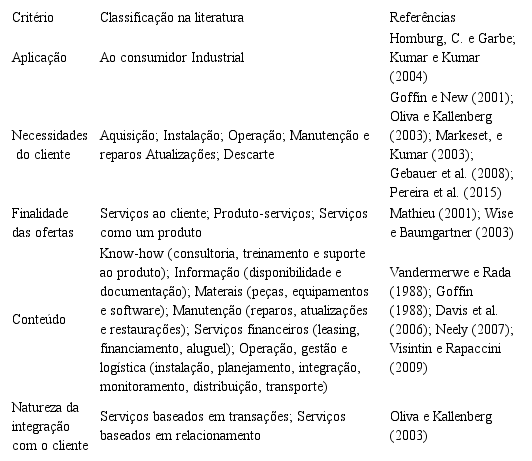 | Critério | Classificação na literatura | Referências |
|---|---|---|
| Aplicação | Ao consumidor Industrial | Homburg, C. e Garbe; Kumar e Kumar (2004) |
| Necessidades do cliente | Aquisição; Instalação; Operação; Manutenção e reparos Atualizações; Descarte | Goffin e New (2001); Oliva e Kallenberg (2003); Markeset, e Kumar (2003); Gebauer et al. (2008); Pereira et al. (2015) |
| Finalidade das ofertas | Serviços ao cliente; Produto-serviços; Serviços como um produto | Mathieu (2001); Wise e Baumgartner (2003) |
| Conteúdo | Know-how (consultoria, treinamento e suporte ao produto); Informação (disponibilidade e documentação); Materais (peças, equipamentos e software); Manutenção (reparos, atualizações e restaurações); Serviços financeiros (leasing, financiamento, aluguel); Operação, gestão e logística (instalação, planejamento, integração, monitoramento, distribuição, transporte) | Vandermerwe e Rada (1988); Goffin (1988); Davis et al. (2006); Neely (2007); Visintin e Rapaccini (2009) |
| Natureza da integração com o cliente | Serviços baseados em transações; Serviços baseados em relacionamento | Oliva e Kallenberg (2003) |